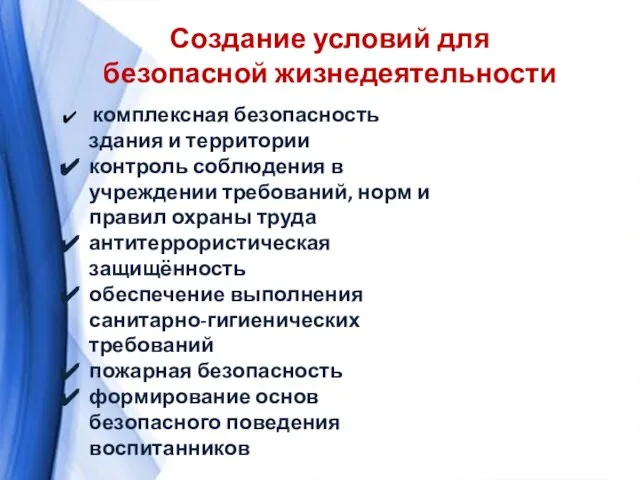 Создание условий для безопасной жизнедеятельности

✔ комплексная безопасность здания и территории
✔ контроль соблюдения в учреждении требований, норм и правил охраны труда
✔ антитеррористическая защищённость
✔ обеспечение выполнения санитарно-гигиенических требований
✔ пожарная безопасность
✔ формирование основ безопасного поведения воспитанников